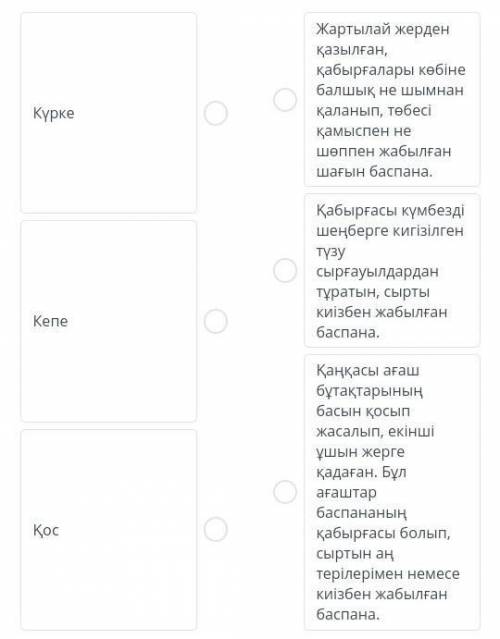 Күрке

Кепе

Қос

Жартылай жерден қазылған, қабырғалары көбіне балшық не шымнан қаланып, төбесі қамыспен не шөппен жабылған шағын баспана.

Қабырғасы күмбезді шеңберге кигізілген түзу сырғауылдардан тұратын, сырты киізбен жабылған баспана.

Қаңқасы ағаш бұтақтарының басын қосып жасалып, екінші ұшын жерге қадаған. Бұл ағаштар баспананың қабырғасы болып, сыртын аң терілерімен немесе киізбен жабылған баспана.